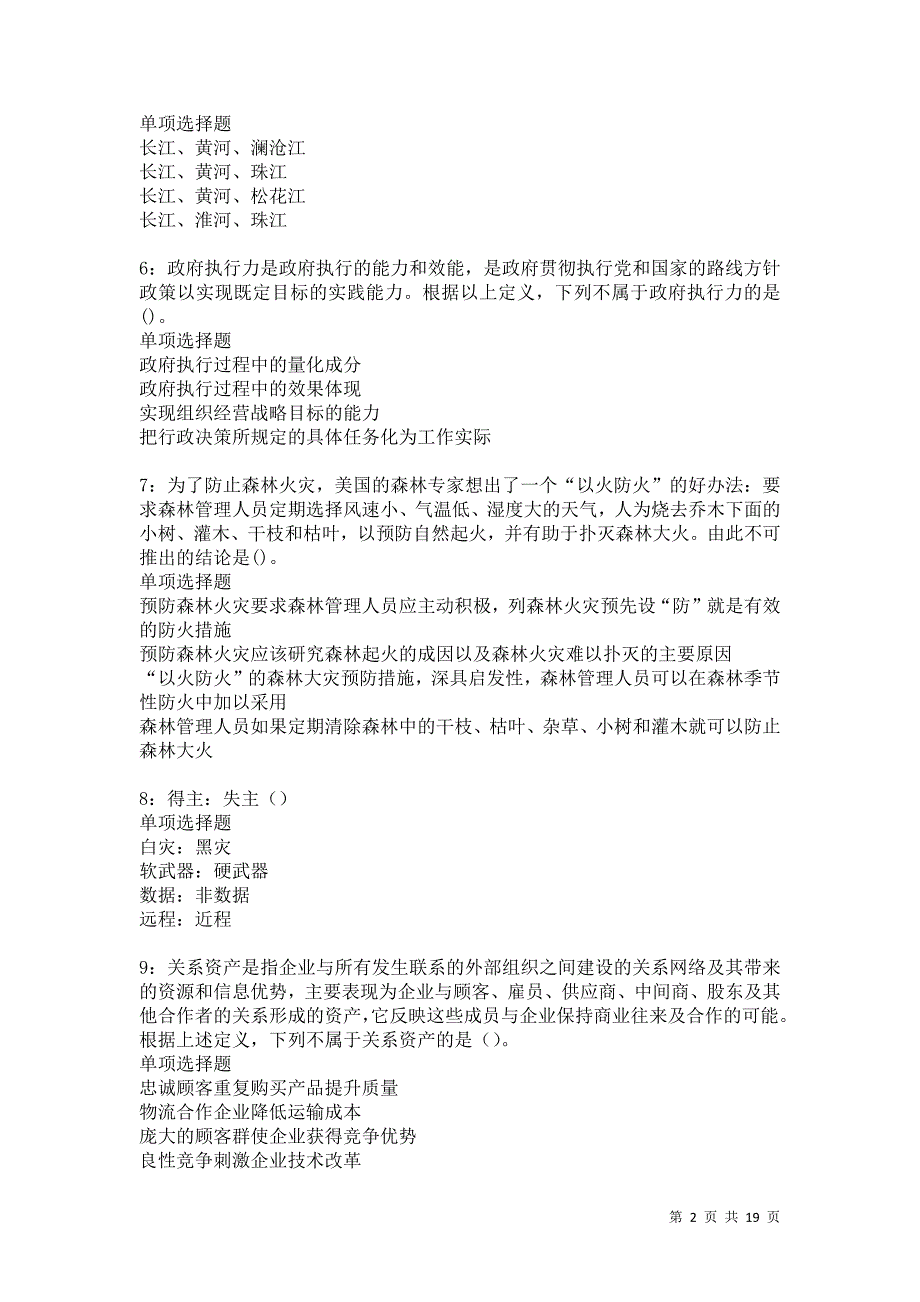 单项选择题
长江、黄河、澜沧江
长江、黄河、珠江
长江、黄河、松花江
长江、淮河、珠江

6：政府执行力是政府执行的能力和效能，是政府贯彻执行党和国家的路线方针政策以实现既定目标的实践能力。根据以上定义，下列不属于政府执行力的是()。
单项选择题
政府执行过程中的量化成分
政府执行过程中的效果体现
实现组织经营战略目标的能力
把行政决策所规定的具体任务化为工作实际

7：为了防止森林火灾，美国的森林专家想出了一个“以火防火”的好办法：要求森林管理人员定期选择风速小、气温低、湿度大的天气，人为烧去乔木下面的小树、灌木、干枝和枯叶，以预防自然起火，并有助于扑灭森林大火。由此不可推出的结论是()。
单项选择题
预防森林火灾要求森林管理人员应主动积极，列森林火灾预先设“防”就是有效的防火措施
预防森林火灾应该研究森林起火的成因以及森林火灾难以扑灭的主要原因
“以火防火”的森林大灾预防措施，深具启发性，森林管理人员可以在森林季节性防火中加以采用
森林管理人员如果定期清除森林中的干枝、枯叶、杂草、小树和灌木就可以防止森林大火

8：得主：失主（）
单项选择题
白灾：黑灾
软武器：硬武器
数据：非数据
远程：近程

9：关系资产是指企业与所有发生联系的外部组织之间建设的关系网络及其带来的资源和信息优势，主要表现为企业与顾客、雇员、供应商、中间商、股东及其他合作者的关系形成的资产,它反映这些成员与企业保持商业往来及合作的可能。根据上述定义，下列不属于关系资产的是（)。
单项选择题
忠诚顾客重复购买产品提升质量
物流合作企业降低运输成本
庞大的顾客群使企业获得竞争优势
良性竞争刺激企业技术改革

第 2 页 共 19 页